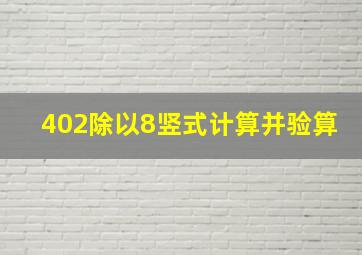 402除以8竖式计算并验算